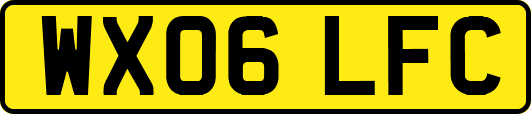 WX06 LFC